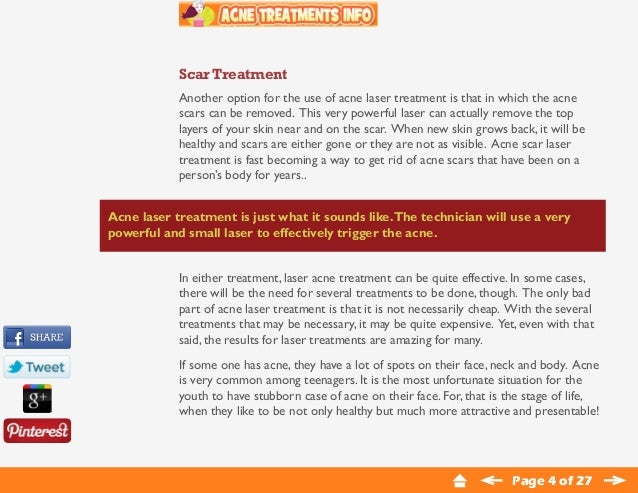 ACNE TREATMENTS INFO

Scar Treatment

Another option for the use of acne laser treatment is that in which the acne scars can be removed. This very powerful laser can actually remove the top layers of your skin near and on the scar. When new skin grows back, it will be healthy and scars are either gone or they are not as visible. Acne scar laser treatment is fast becoming a way to get rid of acne scars that have been on a person's body for years..

Acne laser treatment is just what it sounds like. The technician will use a very powerful and small laser to effectively trigger the acne.

In either treatment, laser acne treatment can be quite effective. In some cases, there will be the need for several treatments to be done, though. The only bad part of acne laser treatment is that it is not necessarily cheap. With the several treatments that may be necessary, it may be quite expensive. Yet, even with that said, the results for laser treatments are amazing for many.

If some one has acne, they have a lot of spots on their face, neck and body. Acne is very common among teenagers. It is the most unfortunate situation for the youth to have stubborn case of acne on their face. For, that is the stage of life, when they like to be not only healthy but much more attractive and presentable!

SHARE
Tweet
g+
Pinterest

Page 4 of 27